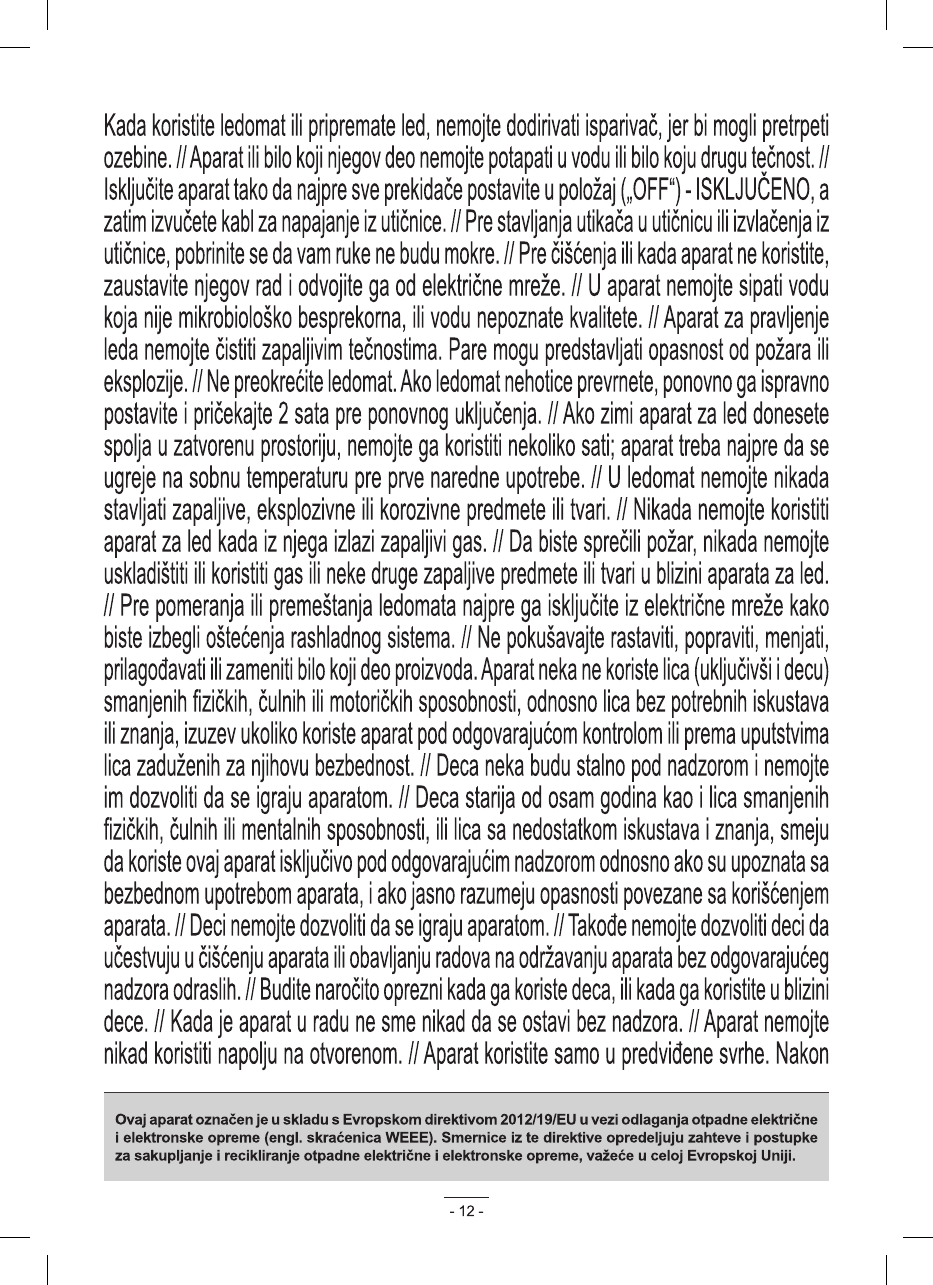 Kada koristite ledomat ili pripremate led, nemojte dodirivati isparivač, jer bi mogli pretrpeti ozebine. // Aparat ili bilo koji njegov deo nemojte potapati u vodu ili bilo koju drugu tečnost. // Isključite aparat tako da najpre sve prekidače postavite u položaj („OFF“) - ISKLJUČENO, a zatim izvučete kabl za napajanje iz utičnice. // Pre stavljanja utikača u utičnicu ili izvlačenja iz utičnice, pobrinite se da vam ruke ne budu mokre. // Pre čišćenja ili kada aparat ne koristite, zaustavite njegov rad i odvojite ga od električne mreže. // U aparat nemojte sipati vodu koja nije mikrobiološko besprekorna, ili vodu nepoznate kvalitete. // Aparat za pravljenje leda nemojte čistiti zapaljivim tečnostima. Pare mogu predstavljati opasnost od požara ili eksplozije. // Ne preokrećite ledomat. Ako ledomat nehotice prevrnete, ponovno ga ispravno postavite i pričekajte 2 sata pre ponovnog uključenja. // Ako zimi aparat za led donesete spolja u zatvorenu prostoriju, nemojte ga koristiti nekoliko sati; aparat treba najpre da se ugreje na sobnu temperaturu pre prve naredne upotrebe. // U ledomat nemojte nikada stavljati zapaljive, eksplozivne ili korozivne predmete ili tvari. // Nikada nemojte koristiti aparat za led kada iz njega izlazi zapaljivi gas. // Da biste sprečili požar, nikada nemojte uskladištiti ili koristiti gas ili neke druge zapaljive predmete ili tvari u blizini aparata za led. // Pre pomeranja ili premeštanja ledomata najpre ga isključite iz električne mreže kako biste izbegli oštećenja rashladnog sistema. // Ne pokušavajte rastaviti, popraviti, menjati, prilagođavati ili zameniti bilo koji deo proizvoda. Aparat neka ne koriste lica (uključivši i decu) smanjenih fizičkih, čulnih ili motoričkih sposobnosti, odnosno lica bez potrebnih iskustava ili znanja, izuzev ukoliko koriste aparat pod odgovarajućom kontrolom ili prema uputstvima lica zaduženih za njihovu bezbednost. // Deca neka budu stalno pod nadzorom i nemojte im dozvoliti da se igraju aparatom. // Deca starija od osam godina kao i lica smanjenih fizičkih, čulnih ili mentalnih sposobnosti, ili lica sa nedostatkom iskustava i znanja, smeju da koriste ovaj aparat isključivo pod odgovarajućim nadzorom odnosno ako su upoznata sa bezbednom upotrebom aparata, i ako jasno razumeju opasnosti povezane sa korišćenjem aparata. // Deci nemojte dozvoliti da se igraju aparatom. // Takođe nemojte dozvoliti deci da učestvuju u čišćenju aparata ili obavljanju radova na održavanju aparata bez odgovarajućeg nadzora odraslih. // Budite naročito oprezni kada ga koriste deca, ili kada ga koristite u blizini dece. // Kada je aparat u radu ne sme nikad da se ostavi bez nadzora. // Aparat nemojte nikad koristiti napolju na otvorenom. // Aparat koristite samo u predviđene svrhe. Nakon

Ovaj aparat označen je u skladu s Evropskom direktivom 2012/19/EU u vezi odlaganja otpadne električne i elektronske opreme (engl. skraćenica WEEE). Smernice iz te direktive opredeljuju zahteve i postupke za sakupljanje i recikliranje otpadne električne i elektronske opreme, važeće u celoj Evropskoj Uniji.

- 12 -